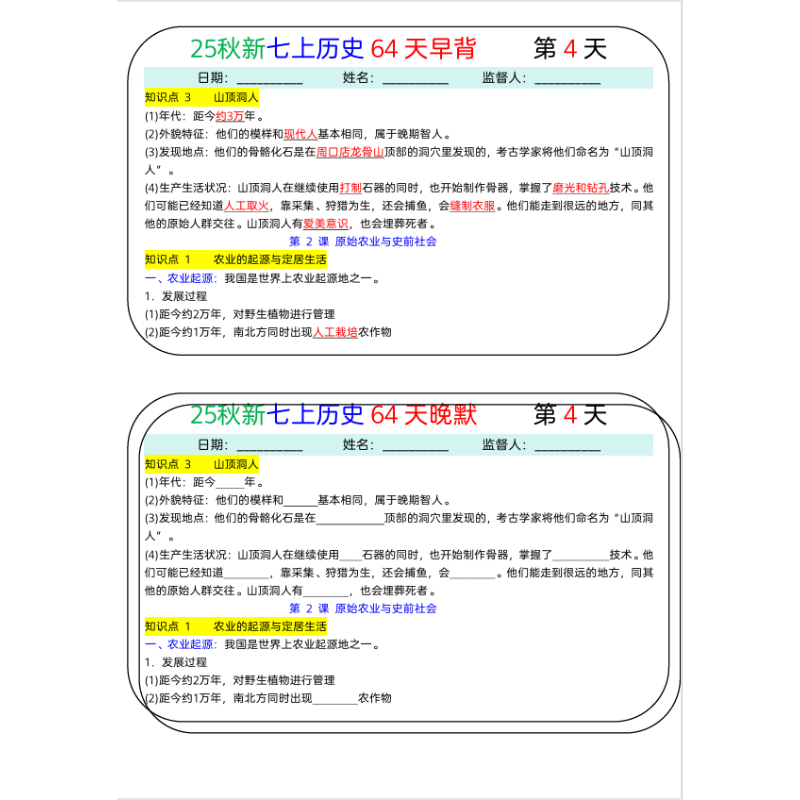 25秋新七上历史 64 天早背　　第 4 天

日期：__________　　姓名：__________　　监督人：__________

知识点 3　　山顶洞人

(1)年代：距今约3万年。

(2)外貌特征：他们的模样和现代人基本相同，属于晚期智人。

(3)发现地点：他们的骨骼化石是在周口店龙骨山顶部的洞穴里发现的，考古学家将他们命名为“山顶洞人”。

(4)生产生活状况：山顶洞人在继续使用打制石器的同时，也开始制作骨器，掌握了磨光和钻孔技术。他们可能已经知道人工取火，靠采集、狩猎为生，还会捕鱼，会缝制衣服。他们能走到很远的地方，同其他的原始人群交往。山顶洞人有爱美意识，也会埋葬死者。

第 2 课　原始农业与史前社会

知识点 1　　农业的起源与定居生活

一、农业起源：我国是世界上农业起源地之一。

1. 发展过程

(1)距今约2万年，对野生植物进行管理

(2)距今约1万年，南北方同时出现人工栽培农作物

25秋新七上历史 64 天晚默　　第 4 天

日期：__________　　姓名：__________　　监督人：__________

知识点 3　　山顶洞人

(1)年代：距今_____年。

(2)外貌特征：他们的模样和______基本相同，属于晚期智人。

(3)发现地点：他们的骨骼化石是在____________顶部的洞穴里发现的，考古学家将他们命名为“山顶洞人”。

(4)生产生活状况：山顶洞人在继续使用____石器的同时，也开始制作骨器，掌握了__________技术。他们可能已经知道________，靠采集、狩猎为生，还会捕鱼，会________。他们能走到很远的地方，同其他的原始人群交往。山顶洞人有________，也会埋葬死者。

第 2 课　原始农业与史前社会

知识点 1　　农业的起源与定居生活

一、农业起源：我国是世界上农业起源地之一。

1. 发展过程

(1)距今约2万年，对野生植物进行管理

(2)距今约1万年，南北方同时出现________农作物